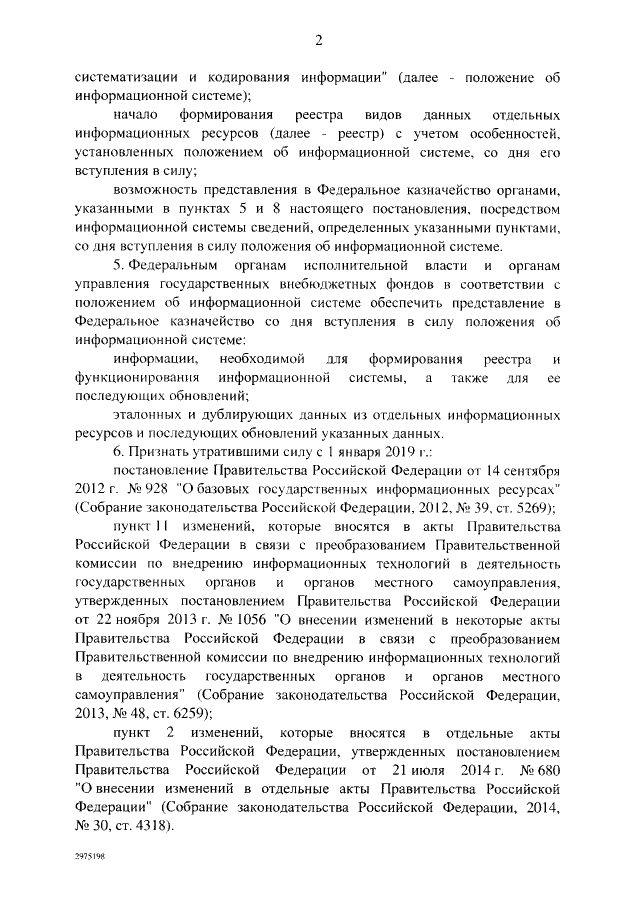 2

систематизации и кодирования информации" (далее - положение об информационной системе);

начало формирования реестра видов данных отдельных информационных ресурсов (далее - реестр) с учетом особенностей, установленных положением об информационной системе, со дня его вступления в силу;

возможность представления в Федеральное казначейство органами, указанными в пунктах 5 и 8 настоящего постановления, посредством информационной системы сведений, определенных указанными пунктами, со дня вступления в силу положения об информационной системе.

5. Федеральным органам исполнительной власти и органам управления государственных внебюджетных фондов в соответствии с положением об информационной системе обеспечить представление в Федеральное казначейство со дня вступления в силу положения об информационной системе:

информации, необходимой для формирования реестра и функционирования информационной системы, а также для ее последующих обновлений;

эталонных и дублирующих данных из отдельных информационных ресурсов и последующих обновлений указанных данных.

6. Признать утратившими силу с 1 января 2019 г.:

постановление Правительства Российской Федерации от 14 сентября 2012 г. № 928 "О базовых государственных информационных ресурсах" (Собрание законодательства Российской Федерации, 2012, № 39, ст. 5269);

пункт 11 изменений, которые вносятся в акты Правительства Российской Федерации в связи с преобразованием Правительственной комиссии по внедрению информационных технологий в деятельность государственных органов и органов местного самоуправления, утвержденных постановлением Правительства Российской Федерации от 22 ноября 2013 г. № 1056 "О внесении изменений в некоторые акты Правительства Российской Федерации в связи с преобразованием Правительственной комиссии по внедрению информационных технологий в деятельность государственных органов и органов местного самоуправления" (Собрание законодательства Российской Федерации, 2013, № 48, ст. 6259);

пункт 2 изменений, которые вносятся в отдельные акты Правительства Российской Федерации, утвержденных постановлением Правительства Российской Федерации от 21 июля 2014 г. № 680 "О внесении изменений в отдельные акты Правительства Российской Федерации" (Собрание законодательства Российской Федерации, 2014, № 30, ст. 4318).

2975198